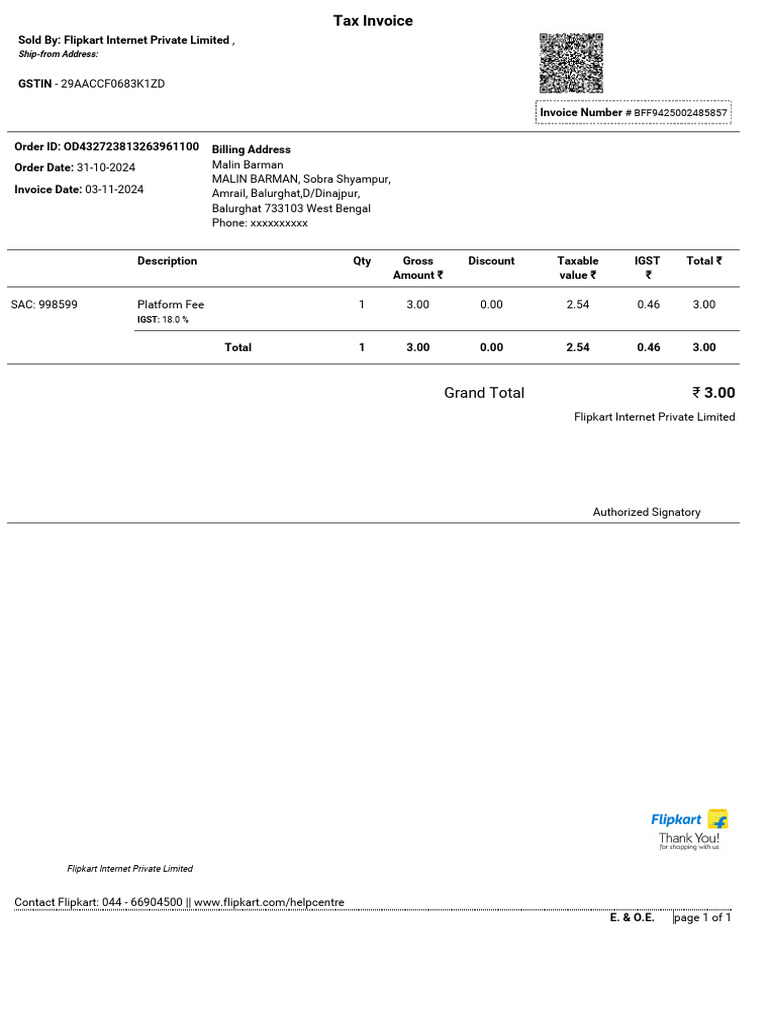 Tax Invoice

Sold By: Flipkart Internet Private Limited ,
Ship-from Address:

GSTIN - 29AACCF0683K1ZD

Invoice Number # BFF9425002485857

Order ID: OD432723813263961100
Order Date: 31-10-2024
Invoice Date: 03-11-2024

Billing Address
Malin Barman
MALIN BARMAN, Sobra Shyampur, Amrail, Balurghat,D/Dinajpur, Balurghat 733103 West Bengal
Phone: xxxxxxxxxx

| | Description | Qty | Gross Amount ₹ | Discount | Taxable value ₹ | IGST ₹ | Total ₹ |
|---|---|---|---|---|---|---|---|
| SAC: 998599 | Platform Fee IGST: 18.0 % | 1 | 3.00 | 0.00 | 2.54 | 0.46 | 3.00 |
| | Total | 1 | 3.00 | 0.00 | 2.54 | 0.46 | 3.00 |

Grand Total ₹ 3.00
Flipkart Internet Private Limited

Authorized Signatory

Flipkart
Thank You!
for shopping with us

Flipkart Internet Private Limited

Contact Flipkart: 044 - 66904500 || www.flipkart.com/helpcentre
E. & O.E. page 1 of 1